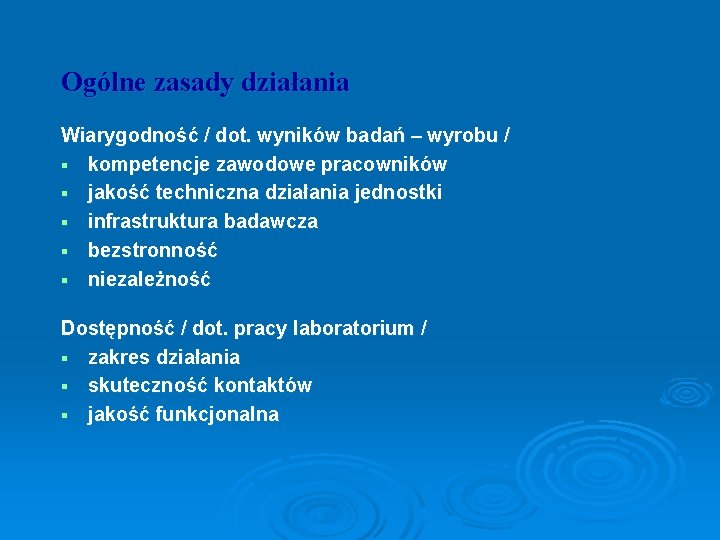 Ogólne zasady działania

Wiarygodność / dot. wyników badań – wyrobu /
- kompetencje zawodowe pracowników
- jakość techniczna działania jednostki
- infrastruktura badawcza
- bezstronność
- niezależność

Dostępność / dot. pracy laboratorium /
- zakres działania
- skuteczność kontaktów
- jakość funkcjonalna